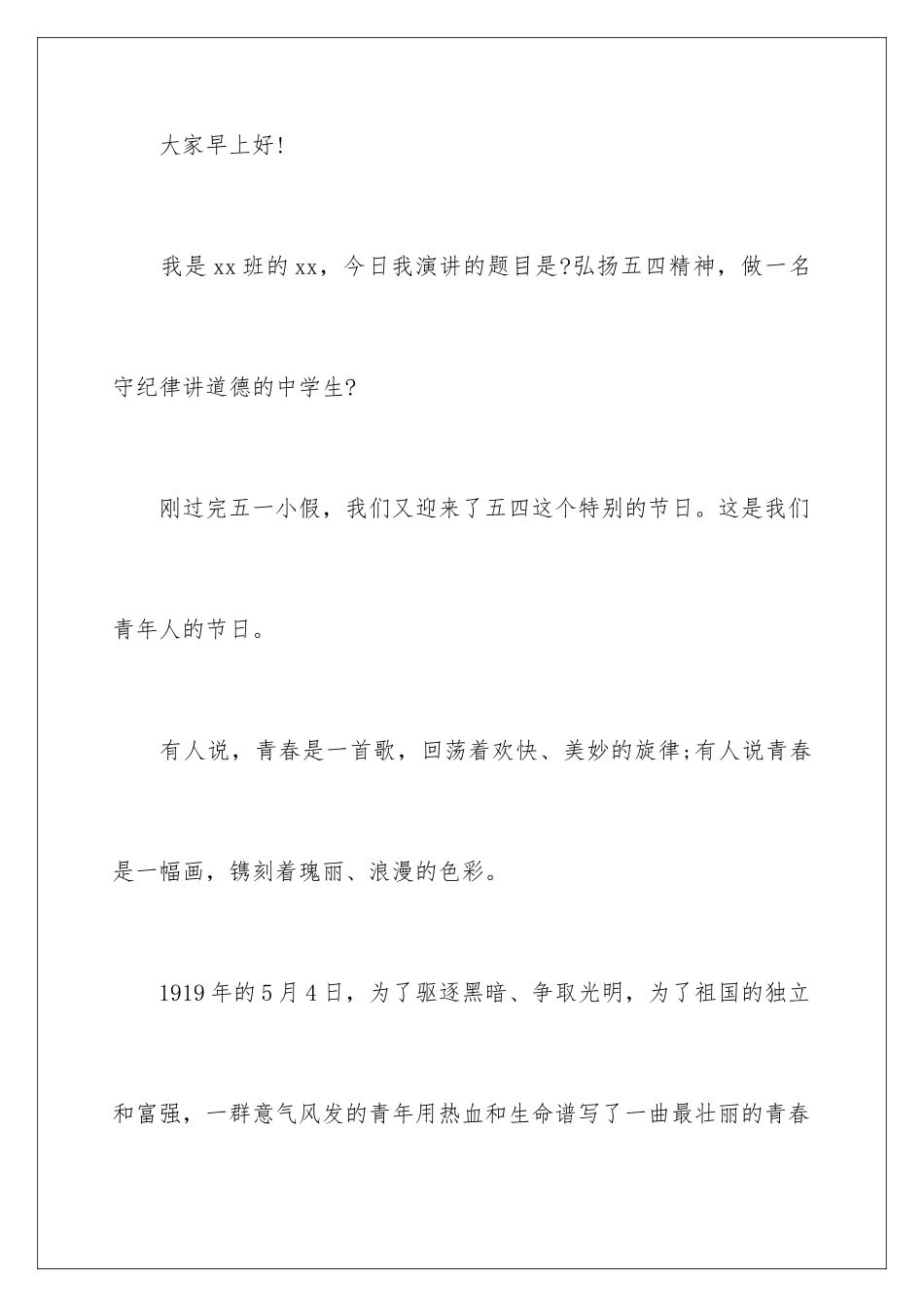 大家早上好!

我是xx班的xx，今日我演讲的题目是?弘扬五四精神，做一名守纪律讲道德的中学生?

刚过完五一小假，我们又迎来了五四这个特别的节日。这是我们青年人的节日。

有人说，青春是一首歌，回荡着欢快、美妙的旋律;有人说青春是一幅画，镌刻着瑰丽、浪漫的色彩。

1919年的5月4日，为了驱逐黑暗、争取光明，为了祖国的独立和富强，一群意气风发的青年用热血和生命谱写了一曲最壮丽的青春